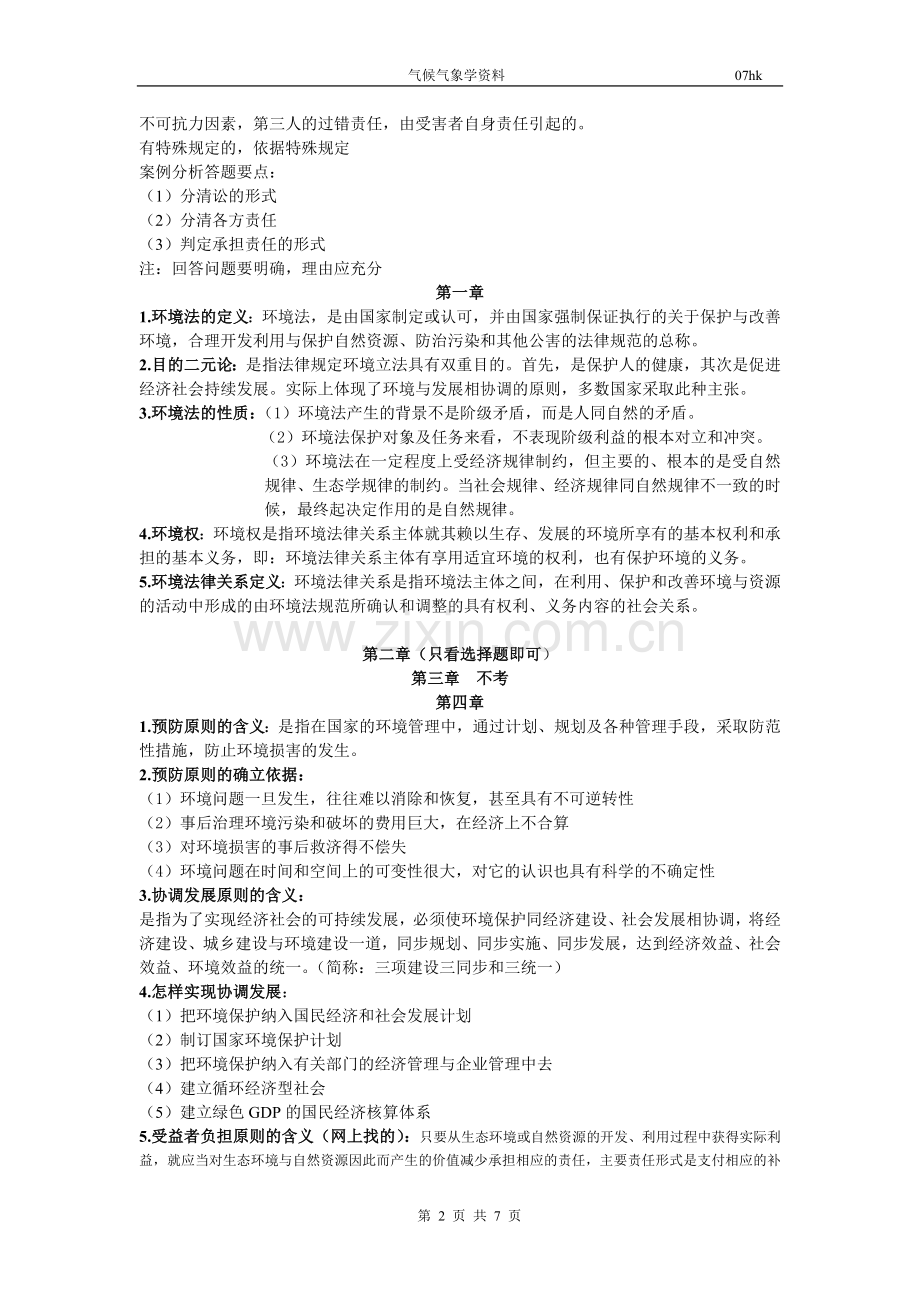 气候气象学资料　　07hk

不可抗力因素，第三人的过错责任，由受害者自身责任引起的。
有特殊规定的，依据特殊规定
案例分析答题要点：
（1）分清讼的形式
（2）分清各方责任
（3）判定承担责任的形式
注：回答问题要明确，理由应充分

第一章

1.环境法的定义：环境法，是由国家制定或认可，并由国家强制保证执行的关于保护与改善环境，合理开发利用与保护自然资源、防治污染和其他公害的法律规范的总称。
2.目的二元论：是指法律规定环境立法具有双重目的。首先，是保护人的健康，其次是促进经济社会持续发展。实际上体现了环境与发展相协调的原则，多数国家采取此种主张。
3.环境法的性质：（1）环境法产生的背景不是阶级矛盾，而是人同自然的矛盾。
（2）环境法保护对象及任务来看，不表现阶级利益的根本对立和冲突。
（3）环境法在一定程度上受经济规律制约，但主要的、根本的是受自然规律、生态学规律的制约。当社会规律、经济规律同自然规律不一致的时候，最终起决定作用的是自然规律。
4.环境权：环境权是指环境法律关系主体就其赖以生存、发展的环境所享有的基本权利和承担的基本义务，即：环境法律关系主体有享用适宜环境的权利，也有保护环境的义务。
5.环境法律关系定义：环境法律关系是指环境法主体之间，在利用、保护和改善环境与资源的活动中形成的由环境法规范所确认和调整的具有权利、义务内容的社会关系。

www.zixin.com.cn

第二章（只看选择题即可）
第三章　不考
第四章

1.预防原则的含义：是指在国家的环境管理中，通过计划、规划及各种管理手段，采取防范性措施，防止环境损害的发生。
2.预防原则的确立依据：
（1）环境问题一旦发生，往往难以消除和恢复，甚至具有不可逆转性
（2）事后治理环境污染和破坏的费用巨大，在经济上不合算
（3）对环境损害的事后救济得不偿失
（4）环境问题在时间和空间上的可变性很大，对它的认识也具有科学的不确定性
3.协调发展原则的含义：
是指为了实现经济社会的可持续发展，必须使环境保护同经济建设、社会发展相协调，将经济建设、城乡建设与环境建设一道，同步规划、同步实施、同步发展，达到经济效益、社会效益、环境效益的统一。（简称：三项建设三同步和三统一）
4.怎样实现协调发展：
（1）把环境保护纳入国民经济和社会发展计划
（2）制订国家环境保护计划
（3）把环境保护纳入有关部门的经济管理与企业管理中去
（4）建立循环经济型社会
（5）建立绿色 GDP 的国民经济核算体系
5.受益者负担原则的含义（网上找的）：只要从生态环境或自然资源的开发、利用过程中获得实际利益，就应当对生态环境与自然资源因此而产生的价值减少承担相应的责任，主要责任形式是支付相应的补

第 2 页 共 7 页